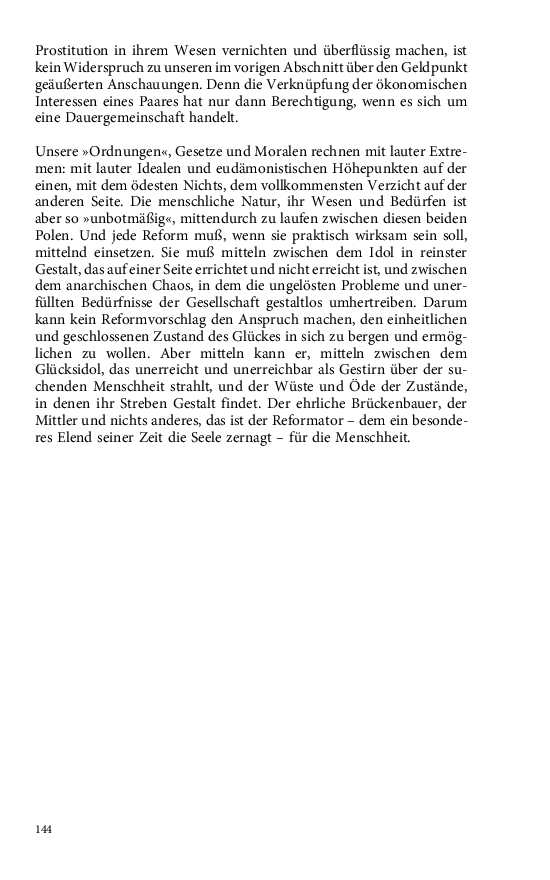 Prostitution in ihrem Wesen vernichten und überflüssig machen, ist kein Widerspruch zu unseren im vorigen Abschnitt über den Geldpunkt geäußerten Anschauungen. Denn die Verknüpfung der ökonomischen Interessen eines Paares hat nur dann Berechtigung, wenn es sich um eine Dauergemeinschaft handelt.

Unsere »Ordnungen«, Gesetze und Moralen rechnen mit lauter Extremen: mit lauter Idealen und eudämonistischen Höhepunkten auf der einen, mit dem ödesten Nichts, dem vollkommensten Verzicht auf der anderen Seite. Die menschliche Natur, ihr Wesen und Bedürfen ist aber so »unbotmäßig«, mittendurch zu laufen zwischen diesen beiden Polen. Und jede Reform muß, wenn sie praktisch wirksam sein soll, mittelnd einsetzen. Sie muß mitteln zwischen dem Idol in reinster Gestalt, das auf einer Seite errichtet und nicht erreicht ist, und zwischen dem anarchischen Chaos, in dem die ungelösten Probleme und unerfüllten Bedürfnisse der Gesellschaft gestaltlos umhertreiben. Darum kann kein Reformvorschlag den Anspruch machen, den einheitlichen und geschlossenen Zustand des Glückes in sich zu bergen und ermöglichen zu wollen. Aber mitteln kann er, mitteln zwischen dem Glücksidol, das unerreicht und unerreichbar als Gestirn über der suchenden Menschheit strahlt, und der Wüste und Öde der Zustände, in denen ihr Streben Gestalt findet. Der ehrliche Brückenbauer, der Mittler und nichts anderes, das ist der Reformator – dem ein besonderes Elend seiner Zeit die Seele zernagt – für die Menschheit.

144